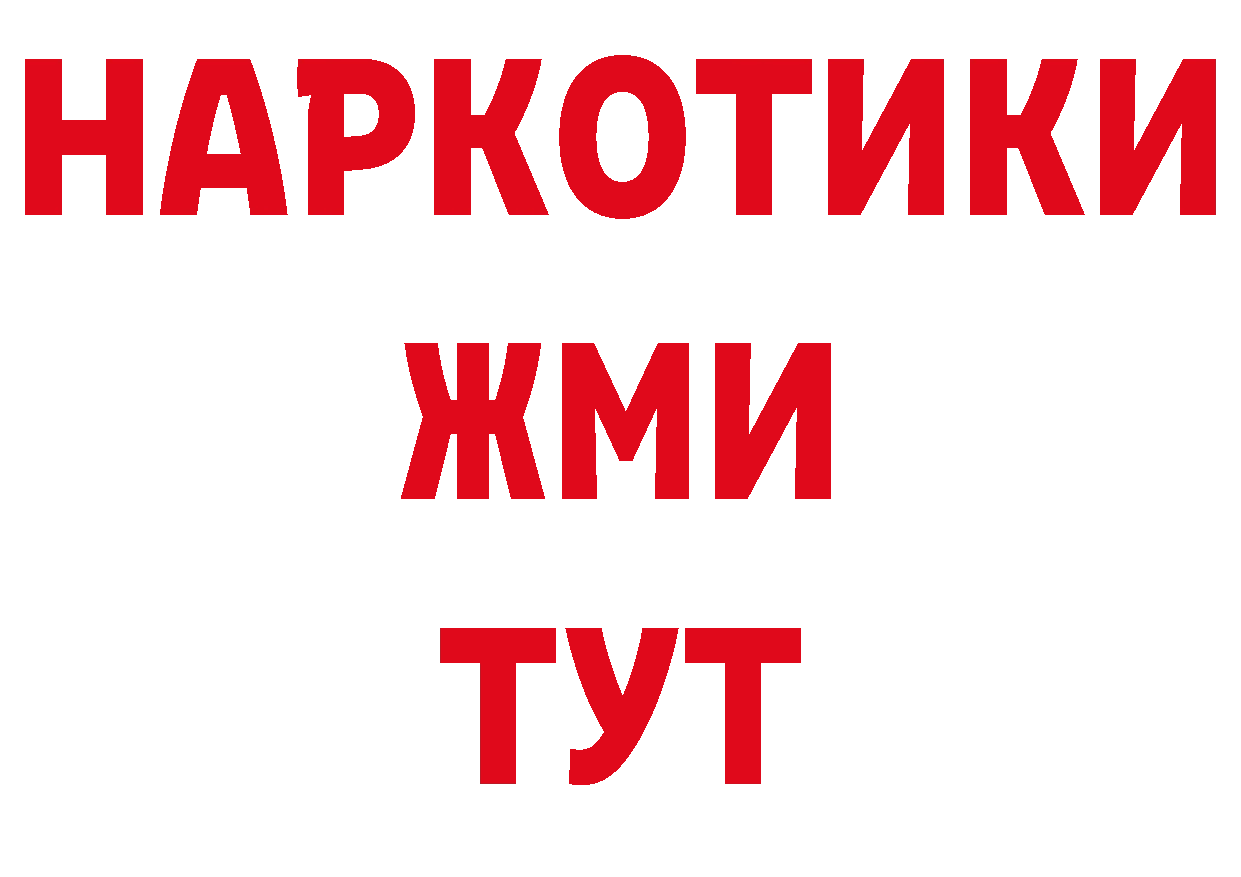 НАРКОТИКИ
ЖМИ
ТУТ